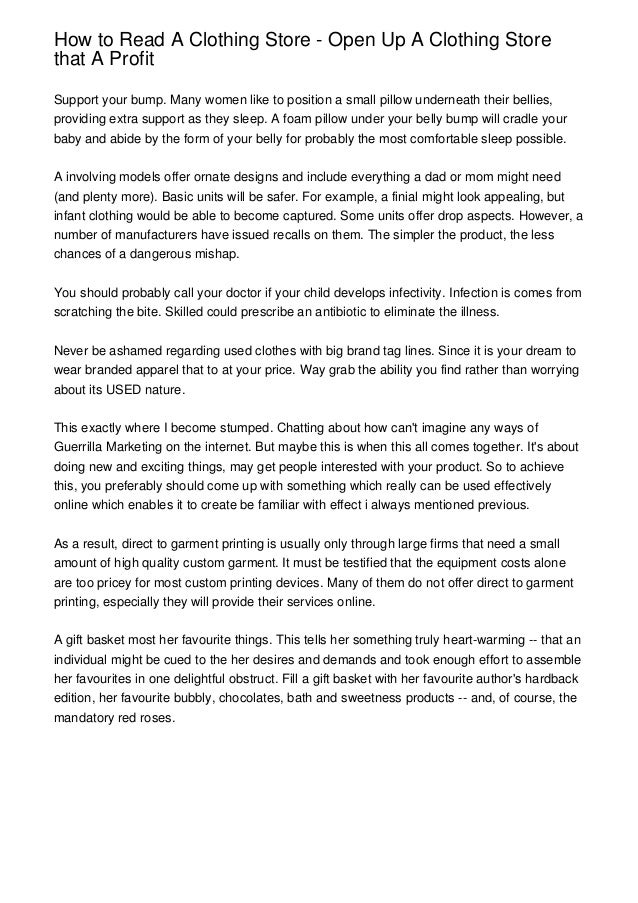 How to Read A Clothing Store - Open Up A Clothing Store that A Profit

Support your bump. Many women like to position a small pillow underneath their bellies, providing extra support as they sleep. A foam pillow under your belly bump will cradle your baby and abide by the form of your belly for probably the most comfortable sleep possible.

A involving models offer ornate designs and include everything a dad or mom might need (and plenty more). Basic units will be safer. For example, a finial might look appealing, but infant clothing would be able to become captured. Some units offer drop aspects. However, a number of manufacturers have issued recalls on them. The simpler the product, the less chances of a dangerous mishap.

You should probably call your doctor if your child develops infectivity. Infection is comes from scratching the bite. Skilled could prescribe an antibiotic to eliminate the illness.

Never be ashamed regarding used clothes with big brand tag lines. Since it is your dream to wear branded apparel that to at your price. Way grab the ability you find rather than worrying about its USED nature.

This exactly where I become stumped. Chatting about how can't imagine any ways of Guerrilla Marketing on the internet. But maybe this is when this all comes together. It's about doing new and exciting things, may get people interested with your product. So to achieve this, you preferably should come up with something which really can be used effectively online which enables it to create be familiar with effect i always mentioned previous.

As a result, direct to garment printing is usually only through large firms that need a small amount of high quality custom garment. It must be testified that the equipment costs alone are too pricey for most custom printing devices. Many of them do not offer direct to garment printing, especially they will provide their services online.

A gift basket most her favourite things. This tells her something truly heart-warming -- that an individual might be cued to the her desires and demands and took enough effort to assemble her favourites in one delightful obstruct. Fill a gift basket with her favourite author's hardback edition, her favourite bubbly, chocolates, bath and sweetness products -- and, of course, the mandatory red roses.